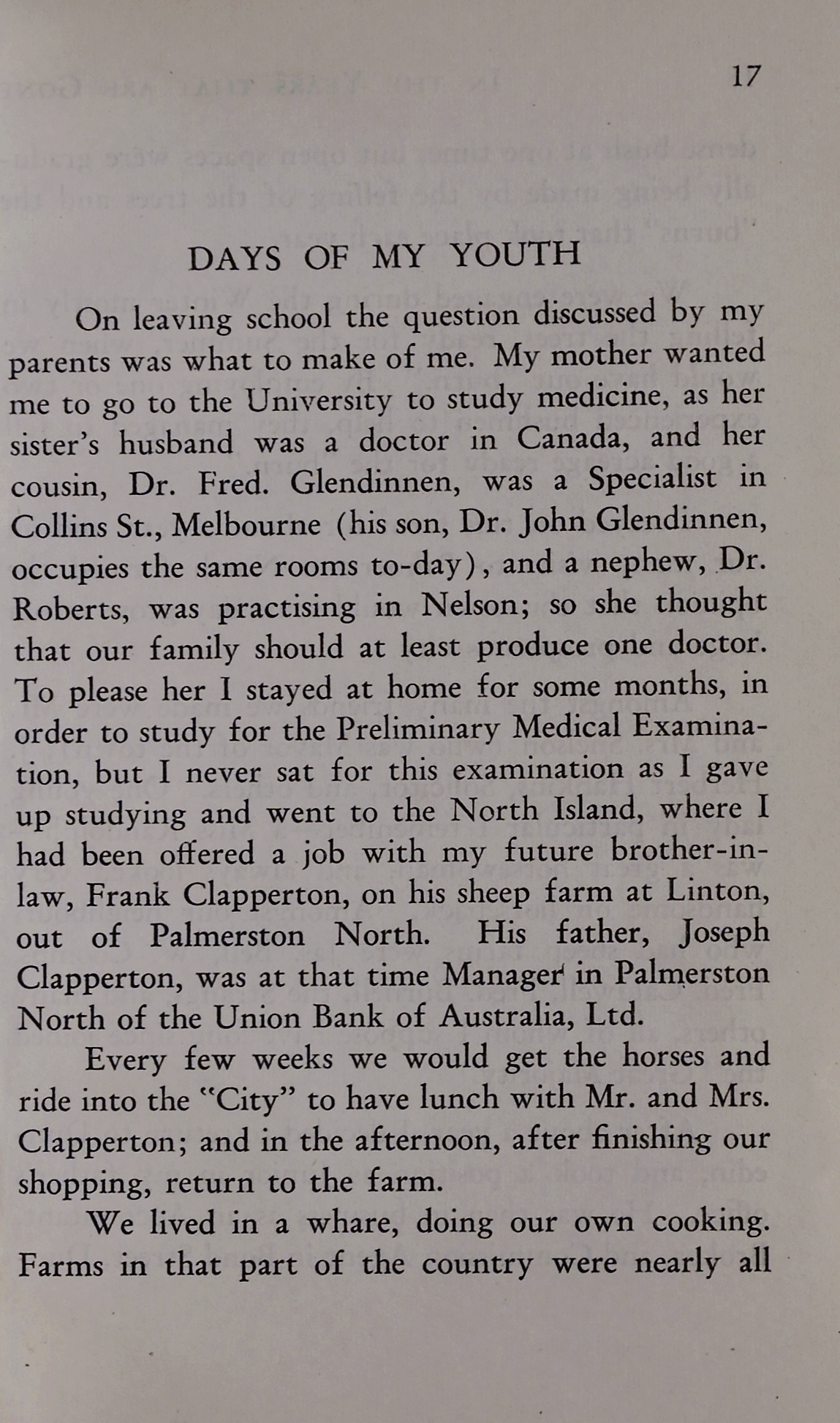 17

DAYS OF MY YOUTH

On leaving school the question discussed by my parents was what to make of me. My mother wanted me to go to the University to study medicine, as her sister's husband was a doctor in Canada, and her cousin, Dr. Fred. Glendinnen, was a Specialist in Collins St., Melbourne (his son, Dr. John Glendinnen, occupies the same rooms to-day), and a nephew, Dr. Roberts, was practising in Nelson; so she thought that our family should at least produce one doctor. To please her I stayed at home for some months, in order to study for the Preliminary Medical Examination, but I never sat for this examination as I gave up studying and went to the North Island, where I had been offered a job with my future brother-in-law, Frank Clapperton, on his sheep farm at Linton, out of Palmerston North. His father, Joseph Clapperton, was at that time Manager in Palmerston North of the Union Bank of Australia, Ltd.

Every few weeks we would get the horses and ride into the "City" to have lunch with Mr. and Mrs. Clapperton; and in the afternoon, after finishing our shopping, return to the farm.

We lived in a whare, doing our own cooking. Farms in that part of the country were nearly all